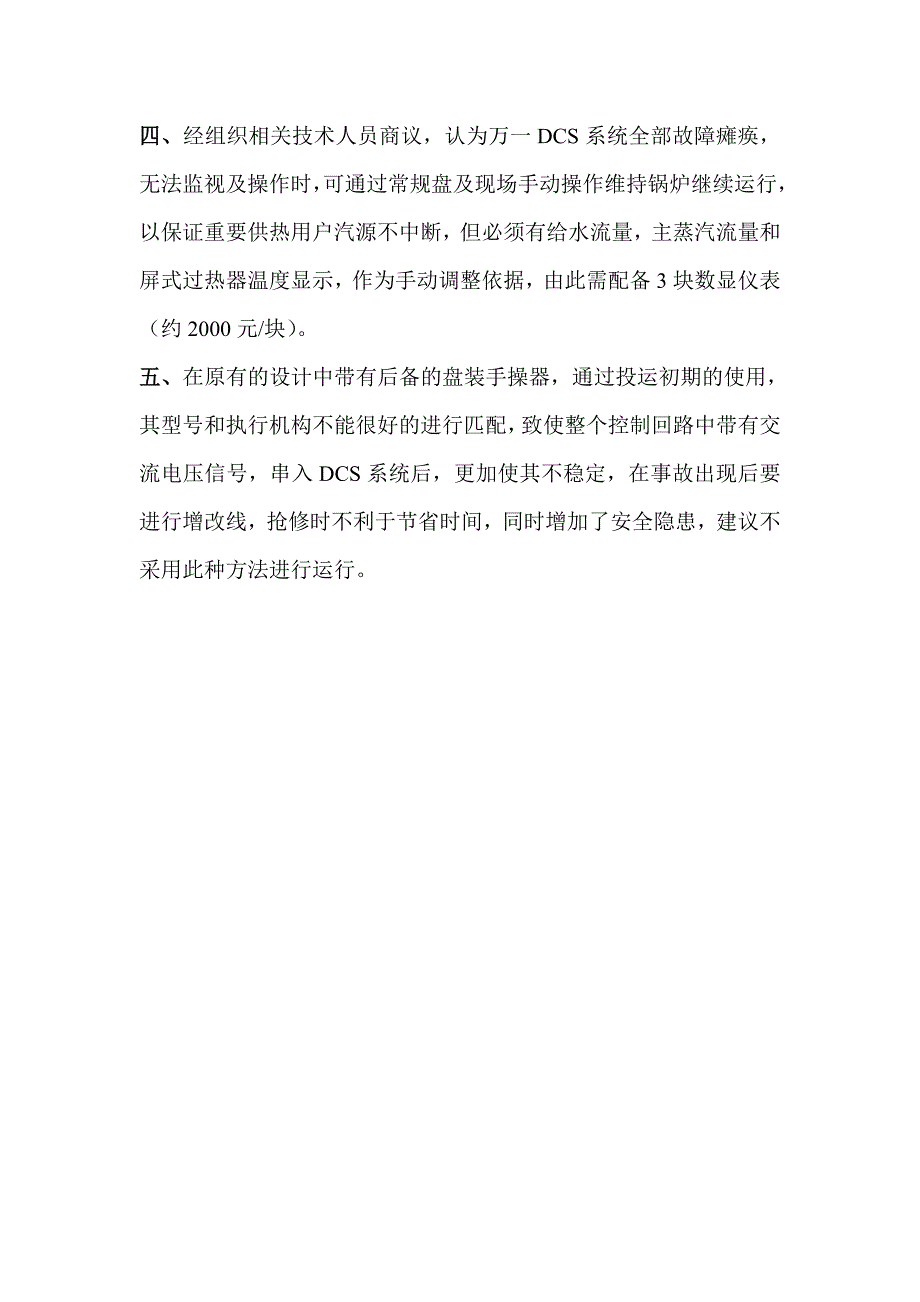 四、经组织相关技术人员商议，认为万一 DCS 系统全部故障瘫痪，无法监视及操作时，可通过常规盘及现场手动操作维持锅炉继续运行，以保证重要供热用户汽源不中断，但必须有给水流量，主蒸汽流量和屏式过热器温度显示，作为手动调整依据，由此需配备 3 块数显仪表（约 2000 元/块）。

五、在原有的设计中带有后备的盘装手操器，通过投运初期的使用，其型号和执行机构不能很好的进行匹配，致使整个控制回路中带有交流电压信号，串入 DCS 系统后，更加使其不稳定，在事故出现后要进行增改线，抢修时不利于节省时间，同时增加了安全隐患，建议不采用此种方法进行运行。